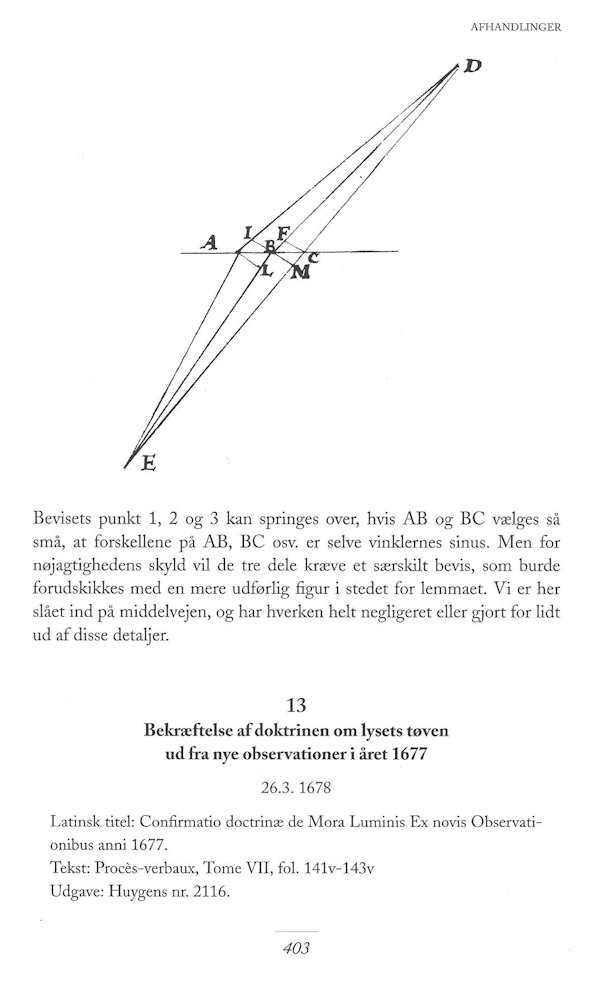 AFHANDLINGER

D

A I F B C L M

E

Bevisets punkt 1, 2 og 3 kan springes over, hvis AB og BC vælges så små, at forskellene på AB, BC osv. er selve vinklernes sinus. Men for nøjagtighedens skyld vil de tre dele kræve et særskilt bevis, som burde forudskikkes med en mere udførlig figur i stedet for lemmaet. Vi er her slået ind på middelvejen, og har hverken helt negligeret eller gjort for lidt ud af disse detaljer.

13
Bekræftelse af doktrinen om lysets tøven ud fra nye observationer i året 1677

26.3. 1678

Latinsk titel: Confirmatio doctrinæ de Mora Luminis Ex novis Observationibus anni 1677.
Tekst: Procès-verbaux, Tome VII, fol. 141v-143v
Udgave: Huygens nr. 2116.

403